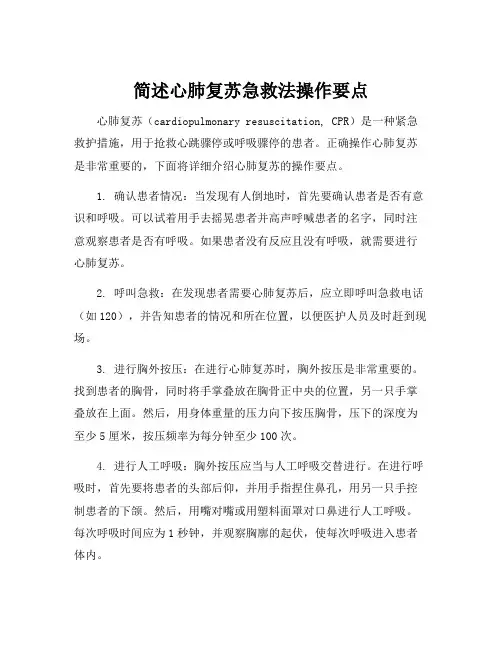 简述心肺复苏急救法操作要点

心肺复苏（cardiopulmonary resuscitation, CPR）是一种紧急救护措施，用于抢救心跳骤停或呼吸骤停的患者。正确操作心肺复苏是非常重要的，下面将详细介绍心肺复苏的操作要点。

1. 确认患者情况：当发现有人倒地时，首先要确认患者是否有意识和呼吸。可以试着用手去摇晃患者并高声呼喊患者的名字，同时注意观察患者是否有呼吸。如果患者没有反应且没有呼吸，就需要进行心肺复苏。

2. 呼叫急救：在发现患者需要心肺复苏后，应立即呼叫急救电话（如120），并告知患者的情况和所在位置，以便医护人员及时赶到现场。

3. 进行胸外按压：在进行心肺复苏时，胸外按压是非常重要的。找到患者的胸骨，同时将手掌叠放在胸骨正中央的位置，另一只手掌叠放在上面。然后，用身体重量的压力向下按压胸骨，压下的深度为至少5厘米，按压频率为每分钟至少100次。

4. 进行人工呼吸：胸外按压应当与人工呼吸交替进行。在进行呼吸时，首先要将患者的头部后仰，并用手指捏住鼻孔，用另一只手控制患者的下颌。然后，用嘴对嘴或用塑料面罩对口鼻进行人工呼吸。每次呼吸时间应为1秒钟，并观察胸廓的起伏，使每次呼吸进入患者体内。